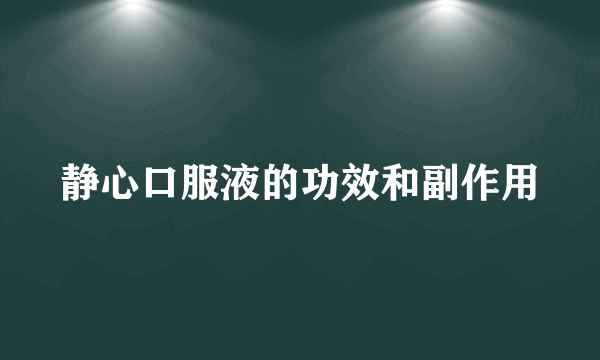 静心口服液的功效和副作用